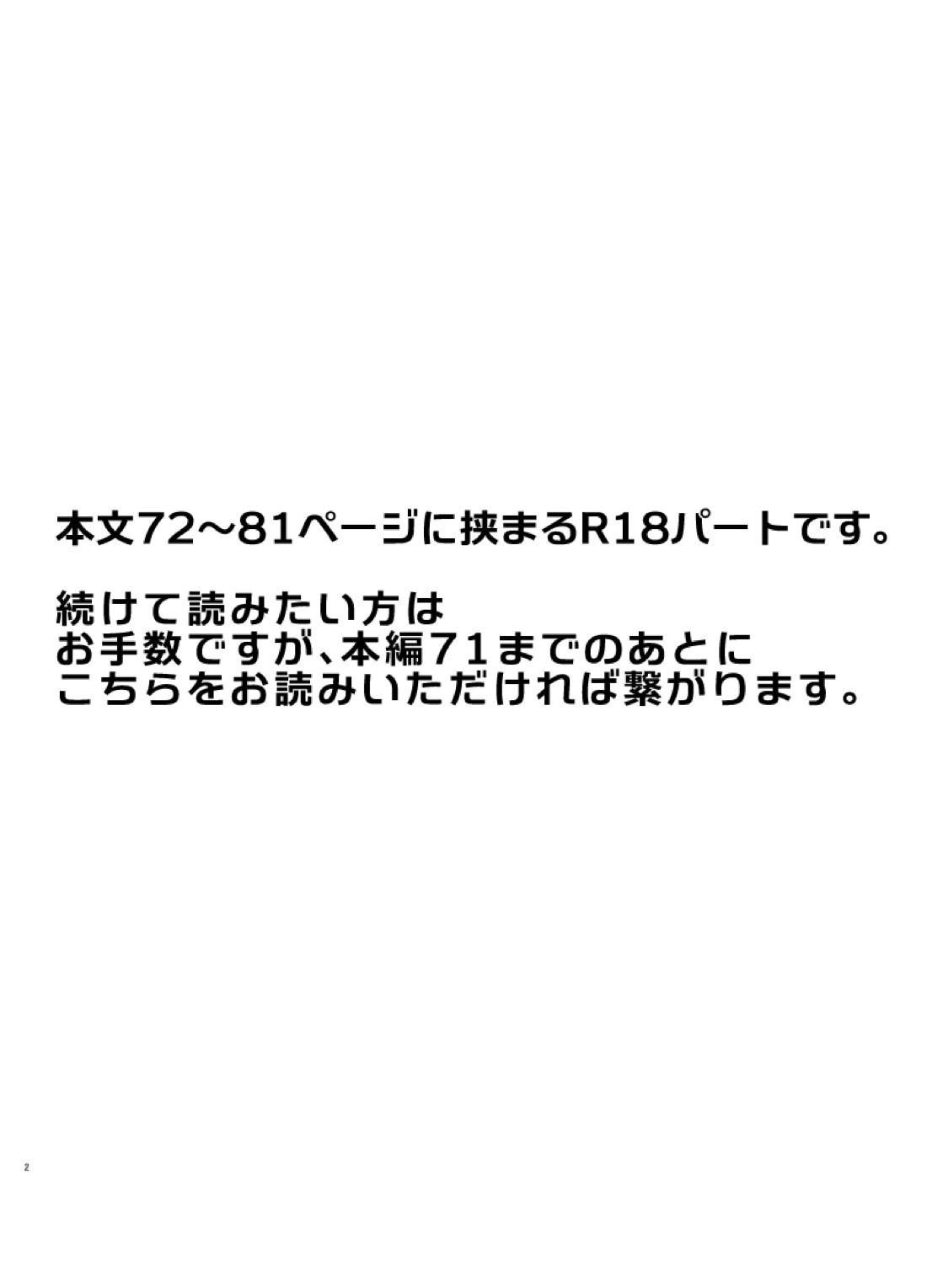 本文72～81ページに挟まるR18パートです。

続けて読みたい方は
お手数ですが、本編71までのあとに
こちらをお読みいただければ繋がります。

2